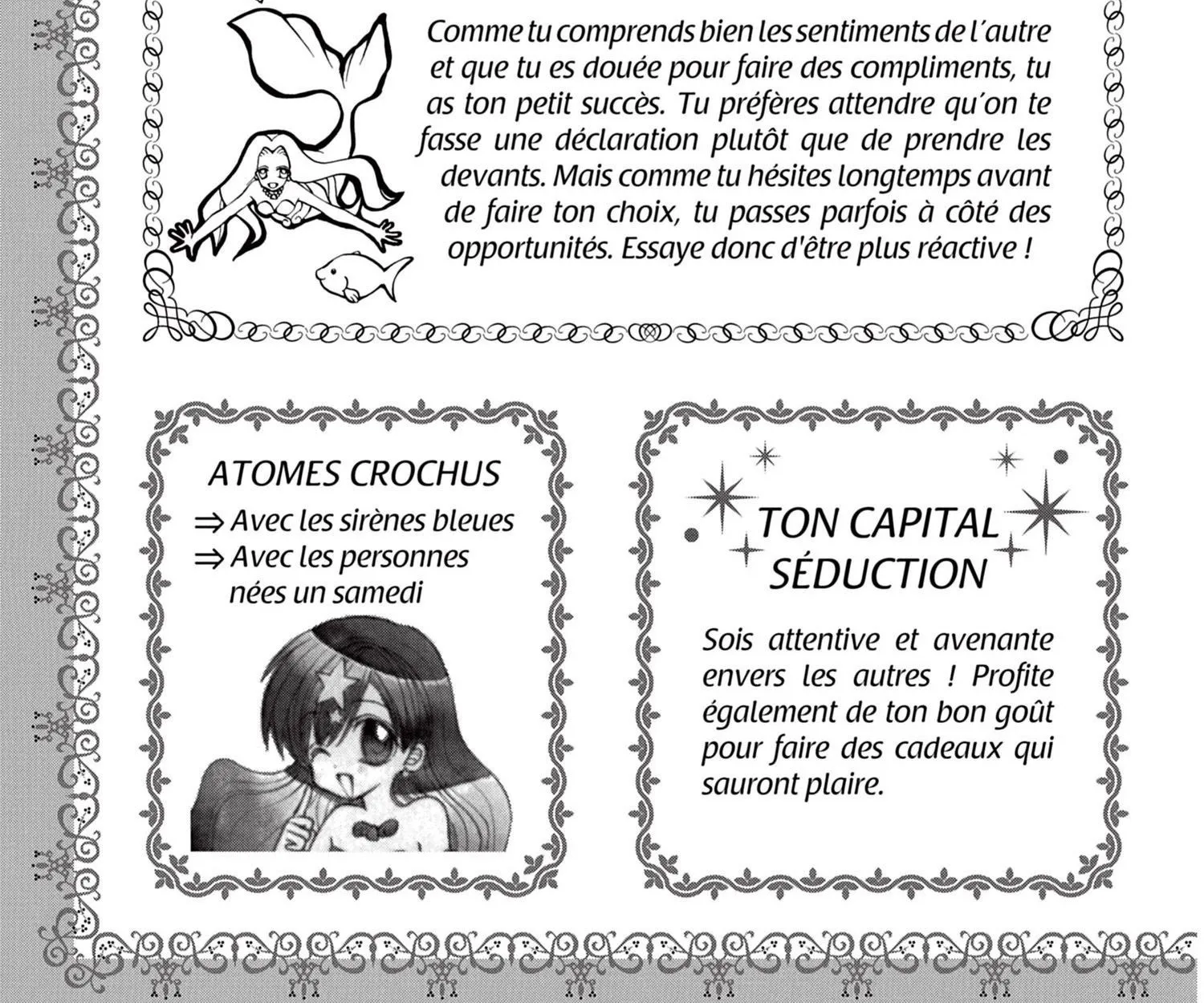 Comme tu comprends bien les sentiments de l'autre et que tu es douée pour faire des compliments, tu as ton petit succès. Tu préfères attendre qu'on te fasse une déclaration plutôt que de prendre les devants. Mais comme tu hésites longtemps avant de faire ton choix, tu passes parfois à côté des opportunités. Essaye donc d'être plus réactive !

ATOMES CROCHUS

⇒ Avec les sirènes bleues
⇒ Avec les personnes nées un samedi

TON CAPITAL SÉDUCTION

Sois attentive et avenante envers les autres ! Profite également de ton bon goût pour faire des cadeaux qui sauront plaire.